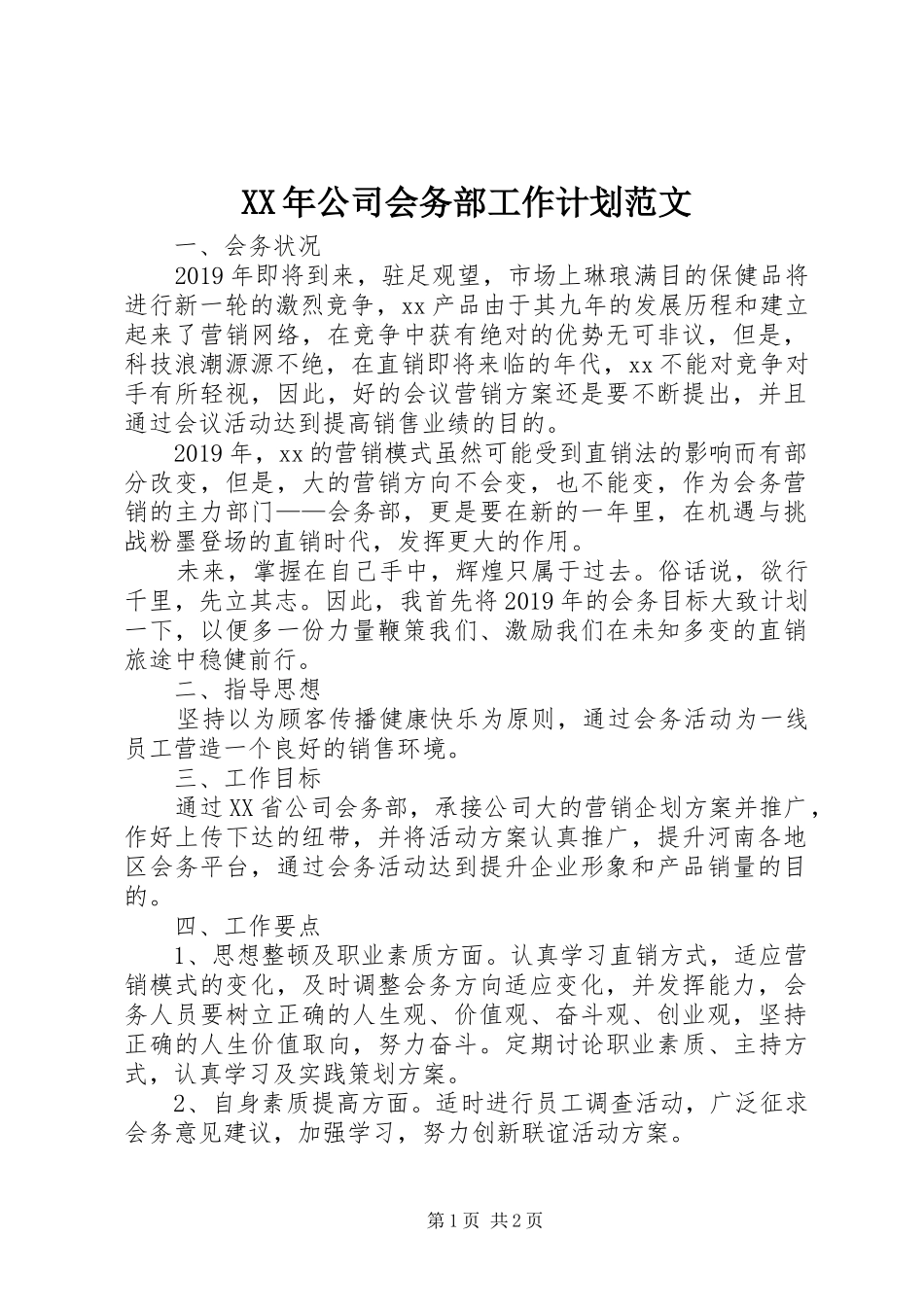 XX年公司会务部工作计划范文

一、会务状况

2019年即将到来，驻足观望，市场上琳琅满目的保健品将进行新一轮的激烈竞争，xx产品由于其九年的发展历程和建立起来了营销网络，在竞争中获有绝对的优势无可非议，但是，科技浪潮源源不绝，在直销即将来临的年代，xx不能对竞争对手有所轻视，因此，好的会议营销方案还是要不断提出，并且通过会议活动达到提高销售业绩的目的。

2019年，xx的营销模式虽然可能受到直销法的影响而有部分改变，但是，大的营销方向不会变，也不能变，作为会务营销的主力部门——会务部，更是要在新的一年里，在机遇与挑战粉墨登场的直销时代，发挥更大的作用。

未来，掌握在自己手中，辉煌只属于过去。俗话说，欲行千里，先立其志。因此，我首先将2019年的会务目标大致计划一下，以便多一份力量鞭策我们、激励我们在未知多变的直销旅途中稳健前行。

二、指导思想

坚持以为顾客传播健康快乐为原则，通过会务活动为一线员工营造一个良好的销售环境。

三、工作目标

通过XX省公司会务部，承接公司大的营销企划方案并推广，作好上传下达的纽带，并将活动方案认真推广，提升河南各地区会务平台，通过会务活动达到提升企业形象和产品销量的目的。

四、工作要点

1、思想整顿及职业素质方面。认真学习直销方式，适应营销模式的变化，及时调整会务方向适应变化，并发挥能力，会务人员要树立正确的人生观、价值观、奋斗观、创业观，坚持正确的人生价值取向，努力奋斗。定期讨论职业素质、主持方式，认真学习及实践策划方案。

2、自身素质提高方面。适时进行员工调查活动，广泛征求会务意见建议，加强学习，努力创新联谊活动方案。

第1页 共2页